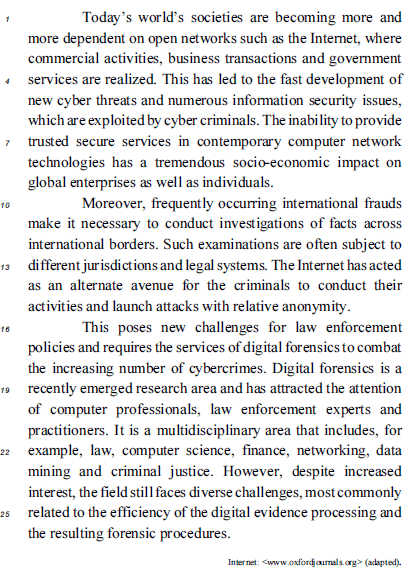 1 Today's world's societies are becoming more and more dependent on open networks such as the Internet, where commercial activities, business transactions and government 4 services are realized. This has led to the fast development of new cyber threats and numerous information security issues, which are exploited by cyber criminals. The inability to provide 7 trusted secure services in contemporary computer network technologies has a tremendous socio-economic impact on global enterprises as well as individuals.

10 Moreover, frequently occurring international frauds make it necessary to conduct investigations of facts across international borders. Such examinations are often subject to 13 different jurisdictions and legal systems. The Internet has acted as an alternate avenue for the criminals to conduct their activities and launch attacks with relative anonymity.

16 This poses new challenges for law enforcement policies and requires the services of digital forensics to combat the increasing number of cybercrimes. Digital forensics is a 19 recently emerged research area and has attracted the attention of computer professionals, law enforcement experts and practitioners. It is a multidisciplinary area that includes, for 22 example, law, computer science, finance, networking, data mining and criminal justice. However, despite increased interest, the field still faces diverse challenges, most commonly 25 related to the efficiency of the digital evidence processing and the resulting forensic procedures.

Internet: <www.oxfordjournals.org> (adapted).